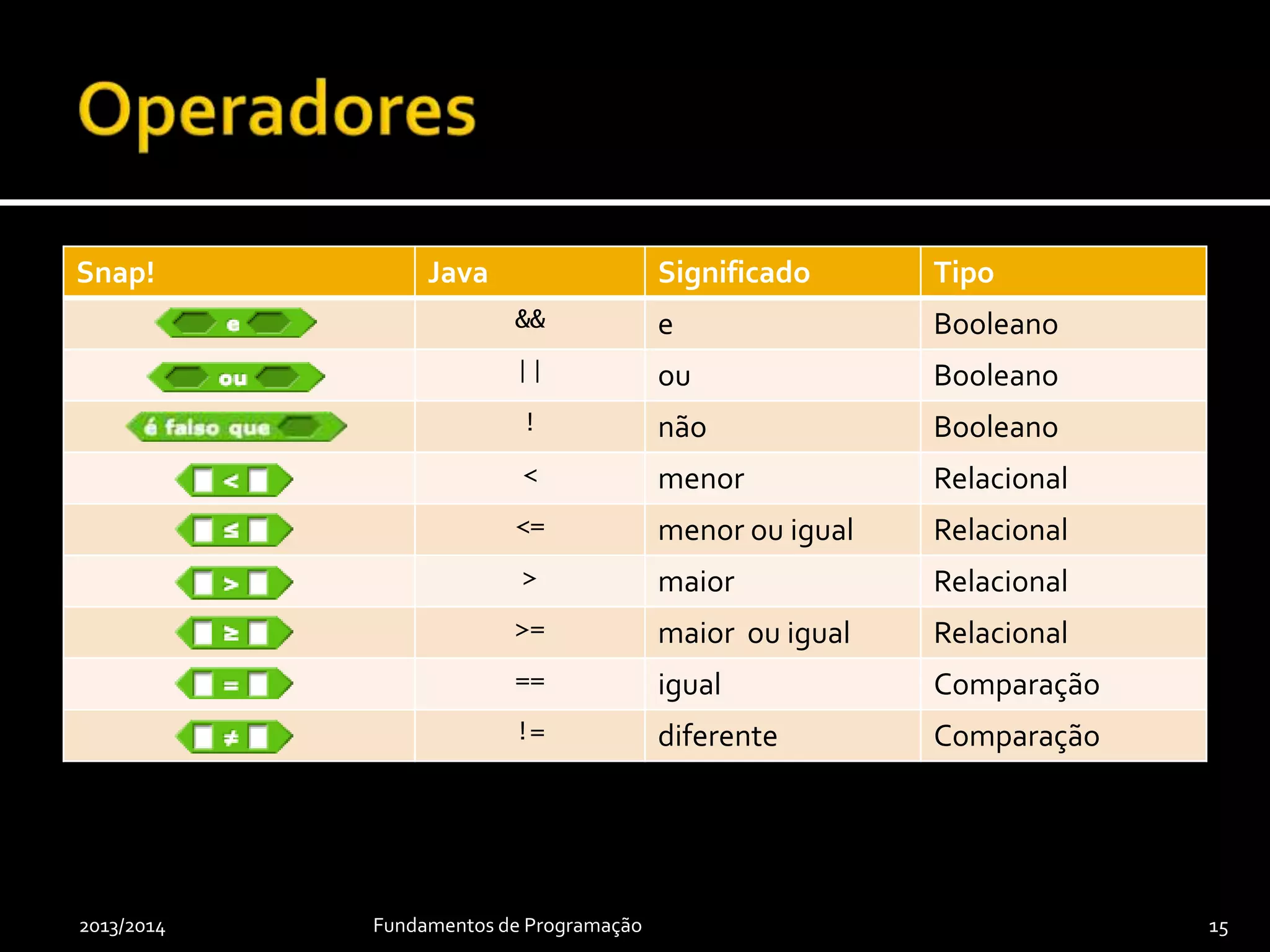 Operadores

| Snap! | Java | Significado | Tipo |
|---|---|---|---|
| e | && | e | Booleano |
| ou | \|\| | ou | Booleano |
| é falso que | ! | não | Booleano |
| < | < | menor | Relacional |
| ≤ | <= | menor ou igual | Relacional |
| > | > | maior | Relacional |
| ≥ | >= | maior ou igual | Relacional |
| = | == | igual | Comparação |
| ≠ | != | diferente | Comparação |

2013/2014 Fundamentos de Programação 15